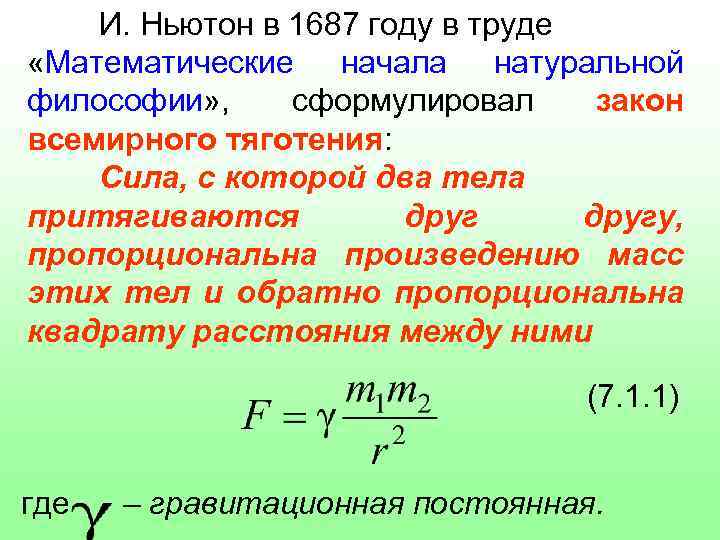 И. Ньютон в 1687 году в труде «Математические начала натуральной философии», сформулировал закон всемирного тяготения:

Сила, с которой два тела притягиваются друг другу, пропорциональна произведению масс этих тел и обратно пропорциональна квадрату расстояния между ними

$F = \gamma \frac{m_1 m_2}{r^2}$ (7.1.1)

где $\gamma$ – гравитационная постоянная.